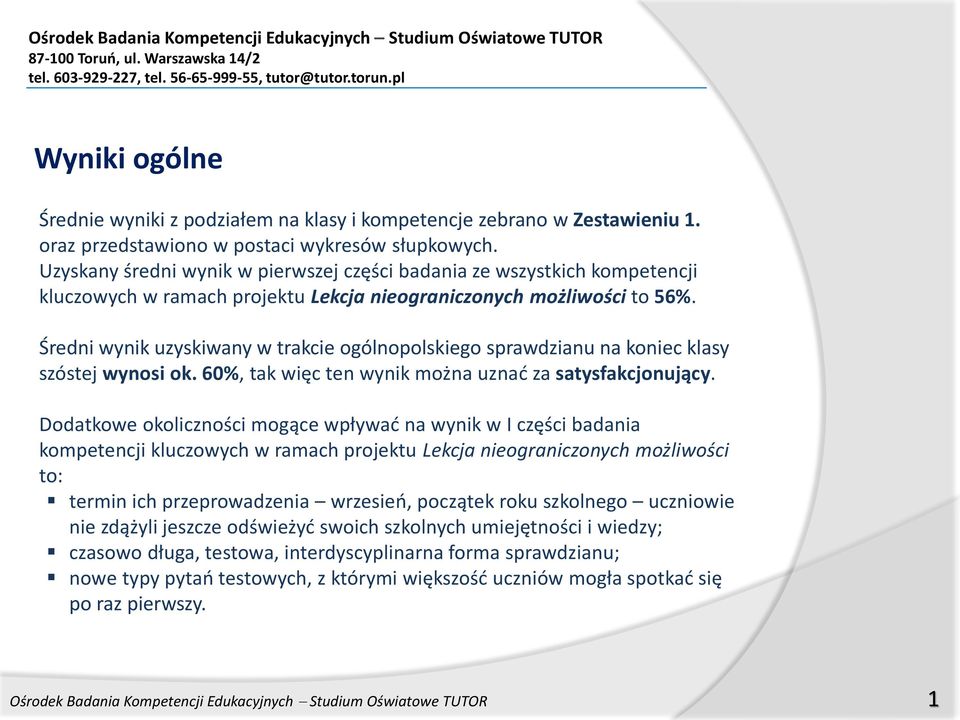 Ośrodek Badania Kompetencji Edukacyjnych – Studium Oświatowe TUTOR
87-100 Toruń, ul. Warszawska 14/2
tel. 603-929-227, tel. 56-65-999-55, tutor@tutor.torun.pl

Wyniki ogólne

Średnie wyniki z podziałem na klasy i kompetencje zebrano w Zestawieniu 1. oraz przedstawiono w postaci wykresów słupkowych.
Uzyskany średni wynik w pierwszej części badania ze wszystkich kompetencji kluczowych w ramach projektu Lekcja nieograniczonych możliwości to 56%.

Średni wynik uzyskiwany w trakcie ogólnopolskiego sprawdzianu na koniec klasy szóstej wynosi ok. 60%, tak więc ten wynik można uznać za satysfakcjonujący.

Dodatkowe okoliczności mogące wpływać na wynik w I części badania kompetencji kluczowych w ramach projektu Lekcja nieograniczonych możliwości to:
▪ termin ich przeprowadzenia – wrzesień, początek roku szkolnego – uczniowie nie zdążyli jeszcze odświeżyć swoich szkolnych umiejętności i wiedzy;
▪ czasowo długa, testowa, interdyscyplinarna forma sprawdzianu;
▪ nowe typy pytań testowych, z którymi większość uczniów mogła spotkać się po raz pierwszy.

Ośrodek Badania Kompetencji Edukacyjnych – Studium Oświatowe TUTOR
1